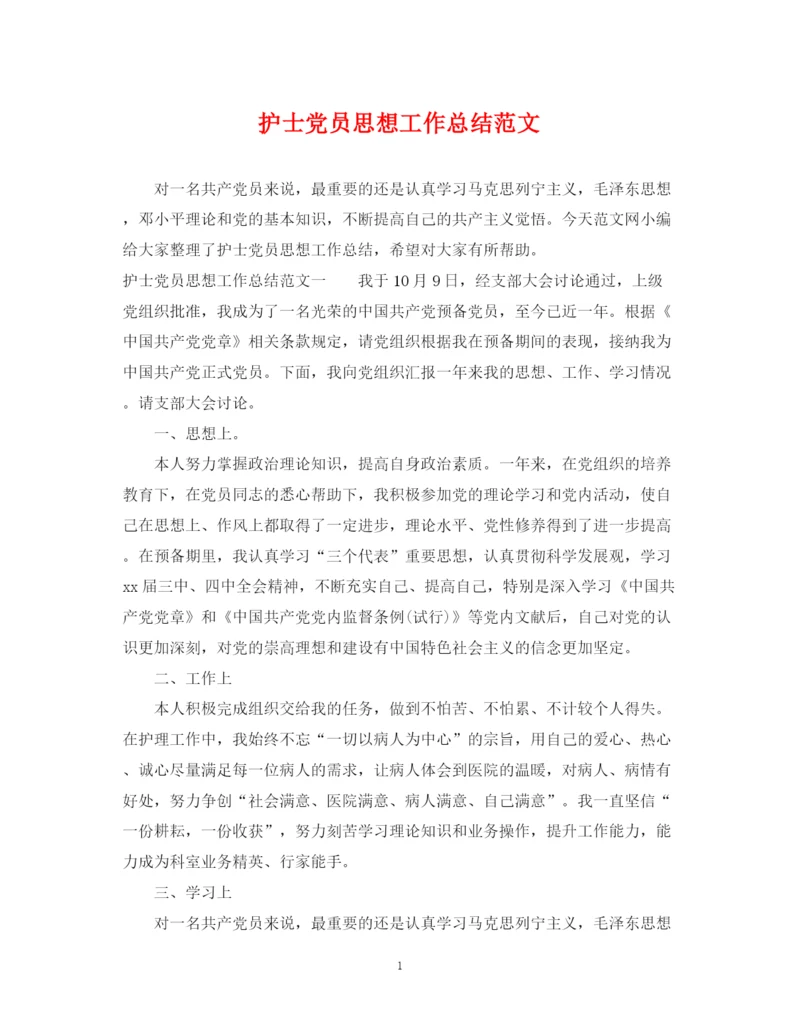 护士党员思想工作总结范文

对一名共产党员来说，最重要的还是认真学习马克思列宁主义，毛泽东思想，邓小平理论和党的基本知识，不断提高自己的共产主义觉悟。今天范文网小编给大家整理了护士党员思想工作总结，希望对大家有所帮助。

护士党员思想工作总结范文一　　我于10月9日，经支部大会讨论通过，上级党组织批准，我成为了一名光荣的中国共产党预备党员，至今已近一年。根据《中国共产党党章》相关条款规定，请党组织根据我在预备期间的表现，接纳我为中国共产党正式党员。下面，我向党组织汇报一年来我的思想、工作、学习情况。请支部大会讨论。

一、思想上。

本人努力掌握政治理论知识，提高自身政治素质。一年来，在党组织的培养教育下，在党员同志的悉心帮助下，我积极参加党的理论学习和党内活动，使自己在思想上、作风上都取得了一定进步，理论水平、党性修养得到了进一步提高。在预备期里，我认真学习“三个代表”重要思想，认真贯彻科学发展观，学习xx届三中、四中全会精神，不断充实自己、提高自己，特别是深入学习《中国共产党党章》和《中国共产党党内监督条例(试行)》等党内文献后，自己对党的认识更加深刻，对党的崇高理想和建设有中国特色社会主义的信念更加坚定。

二、工作上

本人积极完成组织交给我的任务，做到不怕苦、不怕累、不计较个人得失。在护理工作中，我始终不忘“一切以病人为中心”的宗旨，用自己的爱心、热心、诚心尽量满足每一位病人的需求，让病人体会到医院的温暖，对病人、病情有好处，努力争创“社会满意、医院满意、病人满意、自己满意”。我一直坚信“一份耕耘，一份收获”，努力刻苦学习理论知识和业务操作，提升工作能力，能力成为科室业务精英、行家能手。

三、学习上

对一名共产党员来说，最重要的还是认真学习马克思列宁主义，毛泽东思想

1